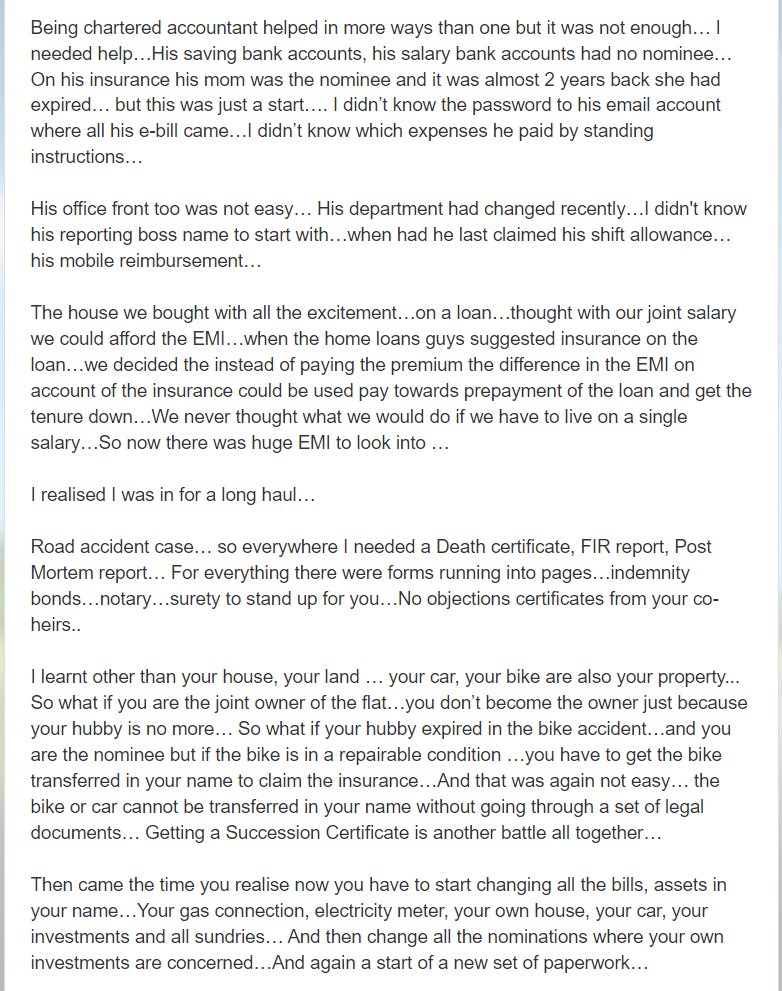 Being chartered accountant helped in more ways than one but it was not enough… I needed help…His saving bank accounts, his salary bank accounts had no nominee… On his insurance his mom was the nominee and it was almost 2 years back she had expired… but this was just a start…. I didn't know the password to his email account where all his e-bill came…I didn't know which expenses he paid by standing instructions…

His office front too was not easy… His department had changed recently…I didn't know his reporting boss name to start with…when had he last claimed his shift allowance… his mobile reimbursement…

The house we bought with all the excitement…on a loan…thought with our joint salary we could afford the EMI…when the home loans guys suggested insurance on the loan…we decided the instead of paying the premium the difference in the EMI on account of the insurance could be used pay towards prepayment of the loan and get the tenure down…We never thought what we would do if we have to live on a single salary…So now there was huge EMI to look into …

I realised I was in for a long haul…

Road accident case… so everywhere I needed a Death certificate, FIR report, Post Mortem report… For everything there were forms running into pages…indemnity bonds…notary…surety to stand up for you…No objections certificates from your co-heirs..

I learnt other than your house, your land … your car, your bike are also your property... So what if you are the joint owner of the flat…you don't become the owner just because your hubby is no more… So what if your hubby expired in the bike accident…and you are the nominee but if the bike is in a repairable condition …you have to get the bike transferred in your name to claim the insurance…And that was again not easy… the bike or car cannot be transferred in your name without going through a set of legal documents… Getting a Succession Certificate is another battle all together…

Then came the time you realise now you have to start changing all the bills, assets in your name…Your gas connection, electricity meter, your own house, your car, your investments and all sundries… And then change all the nominations where your own investments are concerned…And again a start of a new set of paperwork…